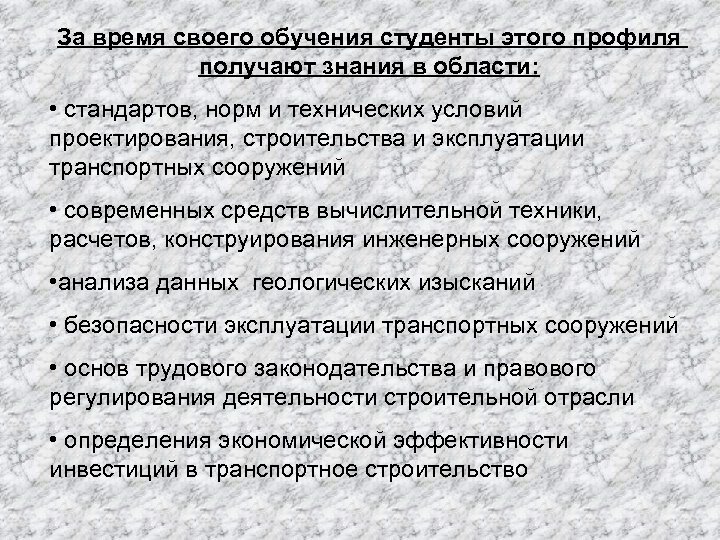 За время своего обучения студенты этого профиля получают знания в области:

• стандартов, норм и технических условий проектирования, строительства и эксплуатации транспортных сооружений

• современных средств вычислительной техники, расчетов, конструирования инженерных сооружений

•анализа данных геологических изысканий

• безопасности эксплуатации транспортных сооружений

• основ трудового законодательства и правового регулирования деятельности строительной отрасли

• определения экономической эффективности инвестиций в транспортное строительство